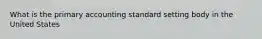 What is the primary accounting standard setting body in the United States